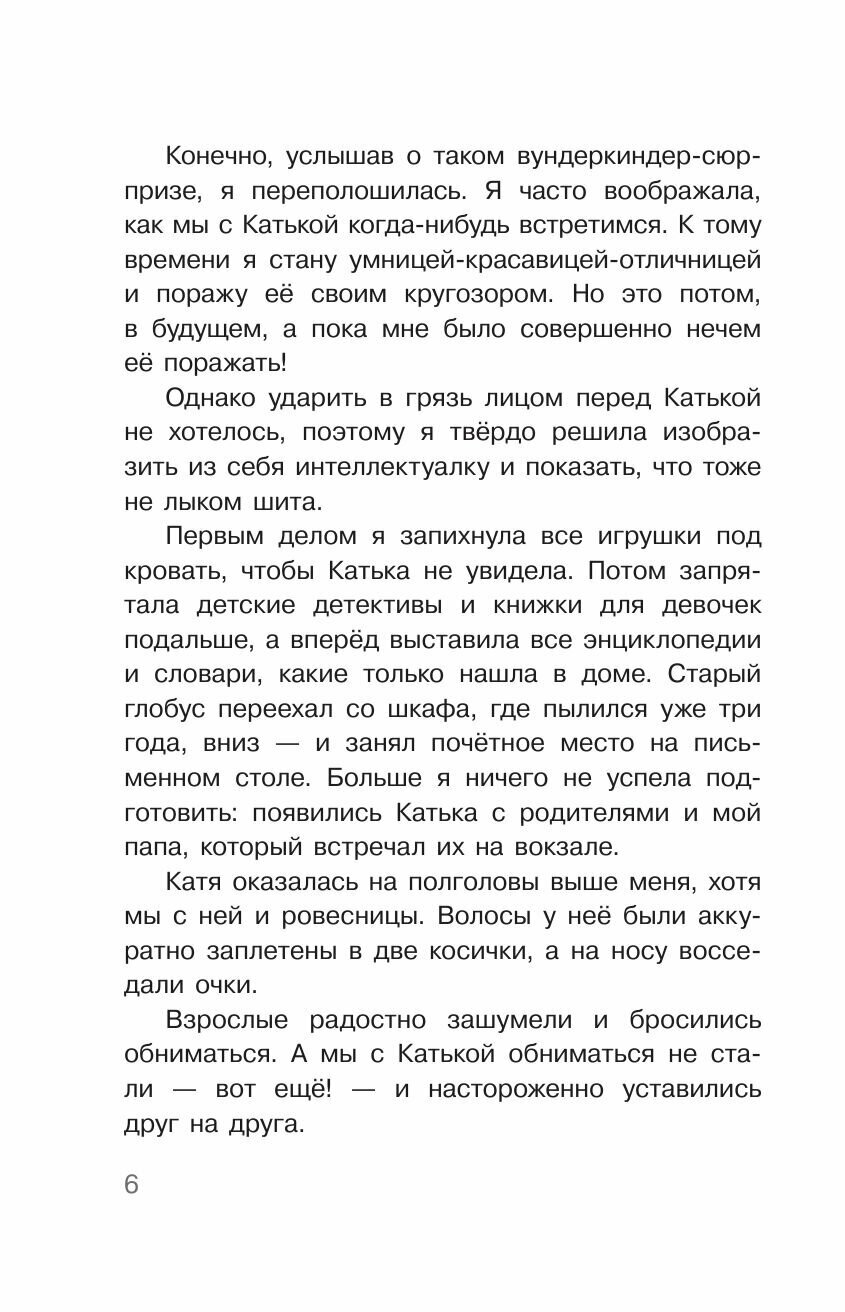 Конечно, услышав о таком вундеркиндер-сюрпризе, я переполошилась. Я часто воображала, как мы с Катькой когда-нибудь встретимся. К тому времени я стану умницей-красавицей-отличницей и поражу её своим кругозором. Но это потом, в будущем, а пока мне было совершенно нечем её поражать!

Однако ударить в грязь лицом перед Катькой не хотелось, поэтому я твёрдо решила изобразить из себя интеллектуалку и показать, что тоже не лыком шита.

Первым делом я запихнула все игрушки под кровать, чтобы Катька не увидела. Потом запрятала детские детективы и книжки для девочек подальше, а вперёд выставила все энциклопедии и словари, какие только нашла в доме. Старый глобус переехал со шкафа, где пылился уже три года, вниз — и занял почётное место на письменном столе. Больше я ничего не успела подготовить: появились Катька с родителями и мой папа, который встречал их на вокзале.

Катя оказалась на полголовы выше меня, хотя мы с ней и ровесницы. Волосы у неё были аккуратно заплетены в две косички, а на носу восседали очки.

Взрослые радостно зашумели и бросились обниматься. А мы с Катькой обниматься не стали — вот ещё! — и настороженно уставились друг на друга.

6